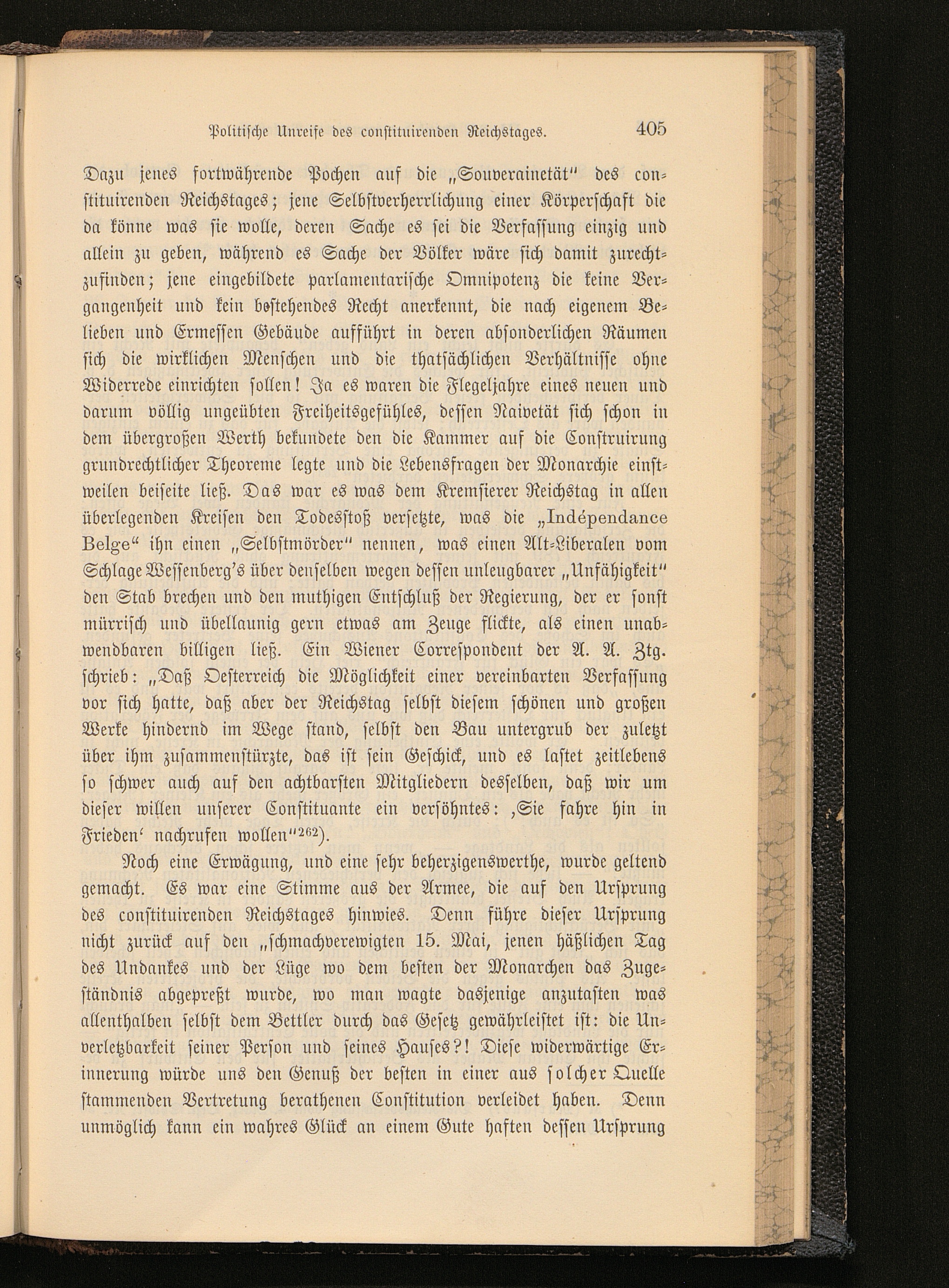 Politische Unreife des constituirenden Reichstages. 405

Dazu jenes fortwährende Pochen auf die „Souverainetät“ des constituirenden Reichstages; jene Selbstverherrlichung einer Körperschaft die da könne was sie wolle, deren Sache es sei die Verfassung einzig und allein zu geben, während es Sache der Völker wäre sich damit zurechtzufinden; jene eingebildete parlamentarische Omnipotenz die keine Vergangenheit und kein bestehendes Recht anerkennt, die nach eigenem Belieben und Ermessen Gebäude aufführt in deren absonderlichen Räumen sich die wirklichen Menschen und die thatsächlichen Verhältnisse ohne Widerrede einrichten sollen! Ja es waren die Flegeljahre eines neuen und darum völlig ungeübten Freiheitsgefühles, dessen Naivetät sich schon in dem übergroßen Werth bekundete den die Kammer auf die Construirung grundrechtlicher Theoreme legte und die Lebensfragen der Monarchie einstweilen beiseite ließ. Das war es was dem Kremsierer Reichstag in allen überlegenden Kreisen den Todesstoß versetzte, was die „Indépendance Belge“ ihn einen „Selbstmörder“ nennen, was einen Alt-Liberalen vom Schlage Wessenberg's über denselben wegen dessen unleugbarer „Unfähigkeit“ den Stab brechen und den muthigen Entschluß der Regierung, der er sonst mürrisch und übellaunig gern etwas am Zeuge flickte, als einen unabwendbaren billigen ließ. Ein Wiener Correspondent der A. A. Ztg. schrieb: „Daß Oesterreich die Möglichkeit einer vereinbarten Verfassung vor sich hatte, daß aber der Reichstag selbst diesem schönen und großen Werke hindernd im Wege stand, selbst den Bau untergrub der zuletzt über ihm zusammenstürzte, das ist sein Geschick, und es lastet zeitlebens so schwer auch auf den achtbarsten Mitgliedern desselben, daß wir um dieser willen unserer Constituante ein versöhntes: ‚Sie fahre hin in Frieden‘ nachrufen wollen“$^{262}$).

Noch eine Erwägung, und eine sehr beherzigenswerthe, wurde geltend gemacht. Es war eine Stimme aus der Armee, die auf den Ursprung des constituirenden Reichstages hinwies. Denn führe dieser Ursprung nicht zurück auf den „schmachverewigten 15. Mai, jenen häßlichen Tag des Undankes und der Lüge wo dem besten der Monarchen das Zugeständnis abgepreßt wurde, wo man wagte dasjenige anzutasten was allenthalben selbst dem Bettler durch das Gesetz gewährleistet ist: die Unverletzbarkeit seiner Person und seines Hauses?! Diese widerwärtige Erinnerung würde uns den Genuß der besten in einer aus solcher Quelle stammenden Vertretung berathenen Constitution verleidet haben. Denn unmöglich kann ein wahres Glück an einem Gute haften dessen Ursprung